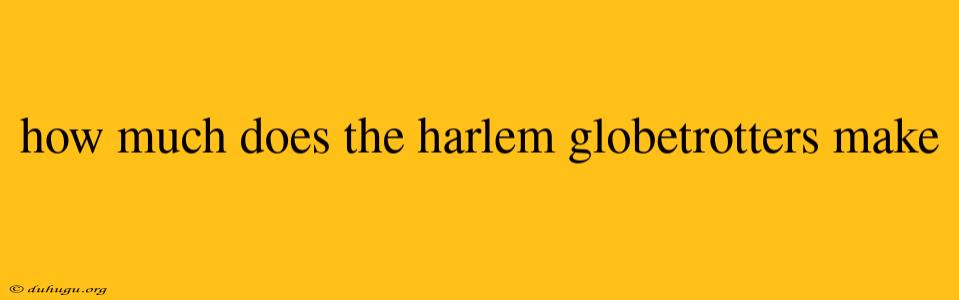 how much does the harlem globetrotters make

© duhugu.org